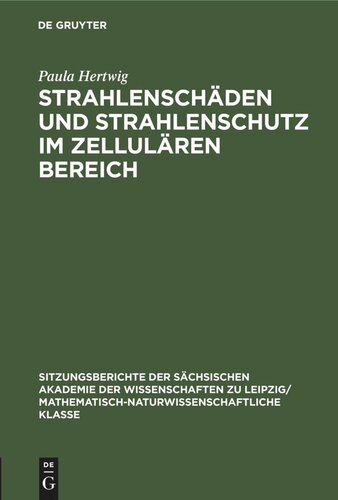 DE GRUYTER

Paula Hertwig

STRAHLENSCHÄDEN UND STRAHLENSCHUTZ IM ZELLULÄREN BEREICH

SITZUNGSBERICHTE DER SÄCHSISCHEN AKADEMIE DER WISSENSCHAFTEN ZU LEIPZIG/ MATHEMATISCH-NATURWISSENSCHAFTLICHE KLASSE

DE G